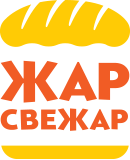 ЖАР
СВЕЖАР